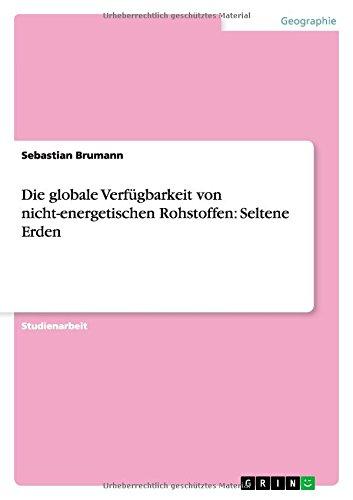 Urheberrechtlich geschütztes Material

Geographie

Sebastian Brumann

Die globale Verfügbarkeit von nicht-energetischen Rohstoffen: Seltene Erden

Studienarbeit

Urheberrechtlich geschütztes Material

GRIN